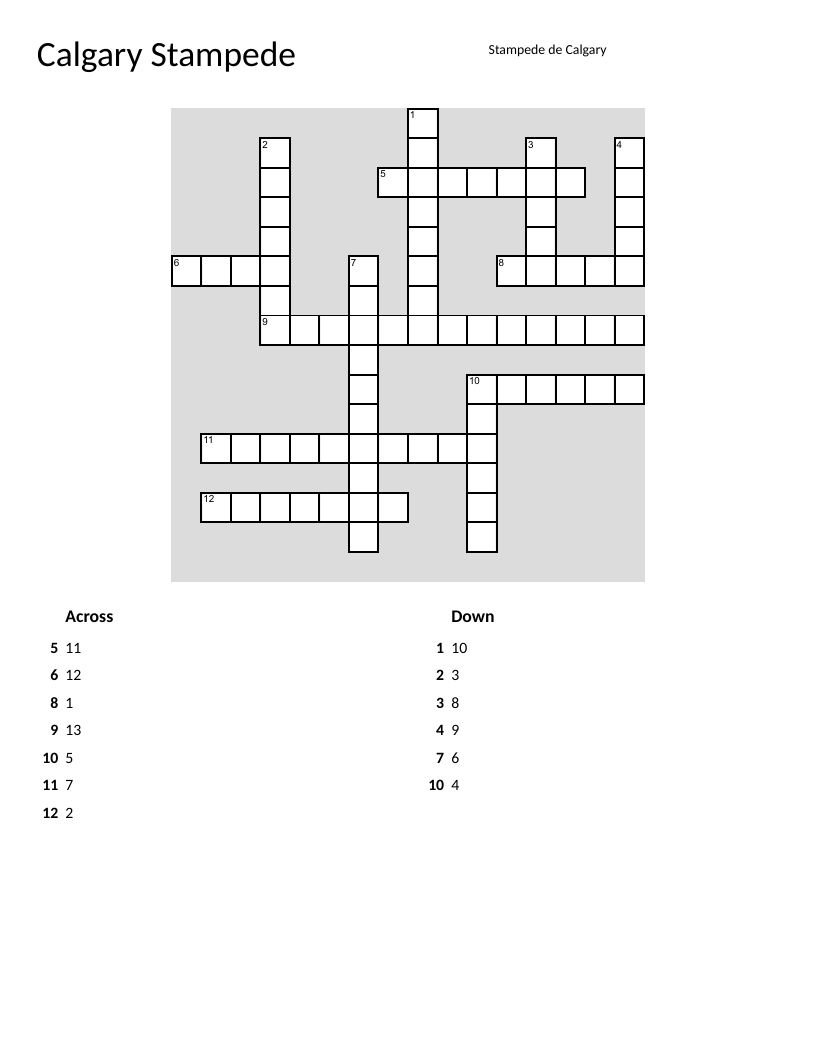 Calgary Stampede

Stampede de Calgary

1
2
3
4
5
6
7
8
9
10
11
12

Across

5 11
6 12
8 1
9 13
10 5
11 7
12 2

Down

1 10
2 3
3 8
4 9
7 6
10 4